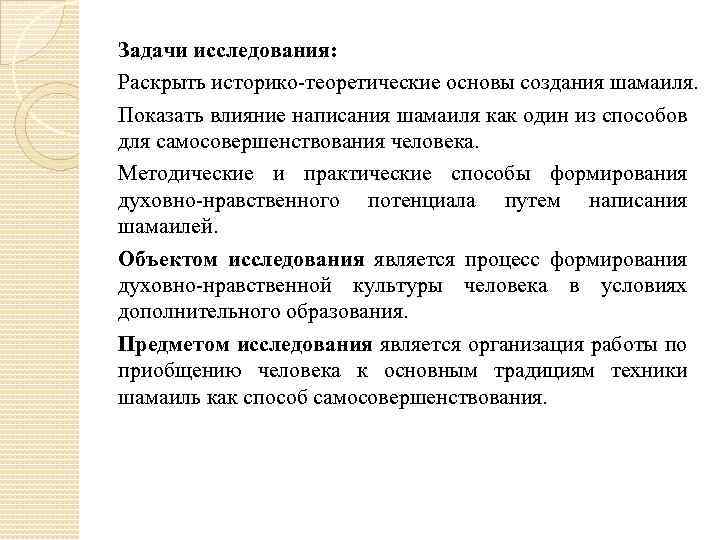 Задачи исследования:

Раскрыть историко-теоретические основы создания шамаиля.

Показать влияние написания шамаиля как один из способов для самосовершенствования человека.

Методические и практические способы формирования духовно-нравственного потенциала путем написания шамаилей.

Объектом исследования является процесс формирования духовно-нравственной культуры человека в условиях дополнительного образования.

Предметом исследования является организация работы по приобщению человека к основным традициям техники шамаиль как способ самосовершенствования.